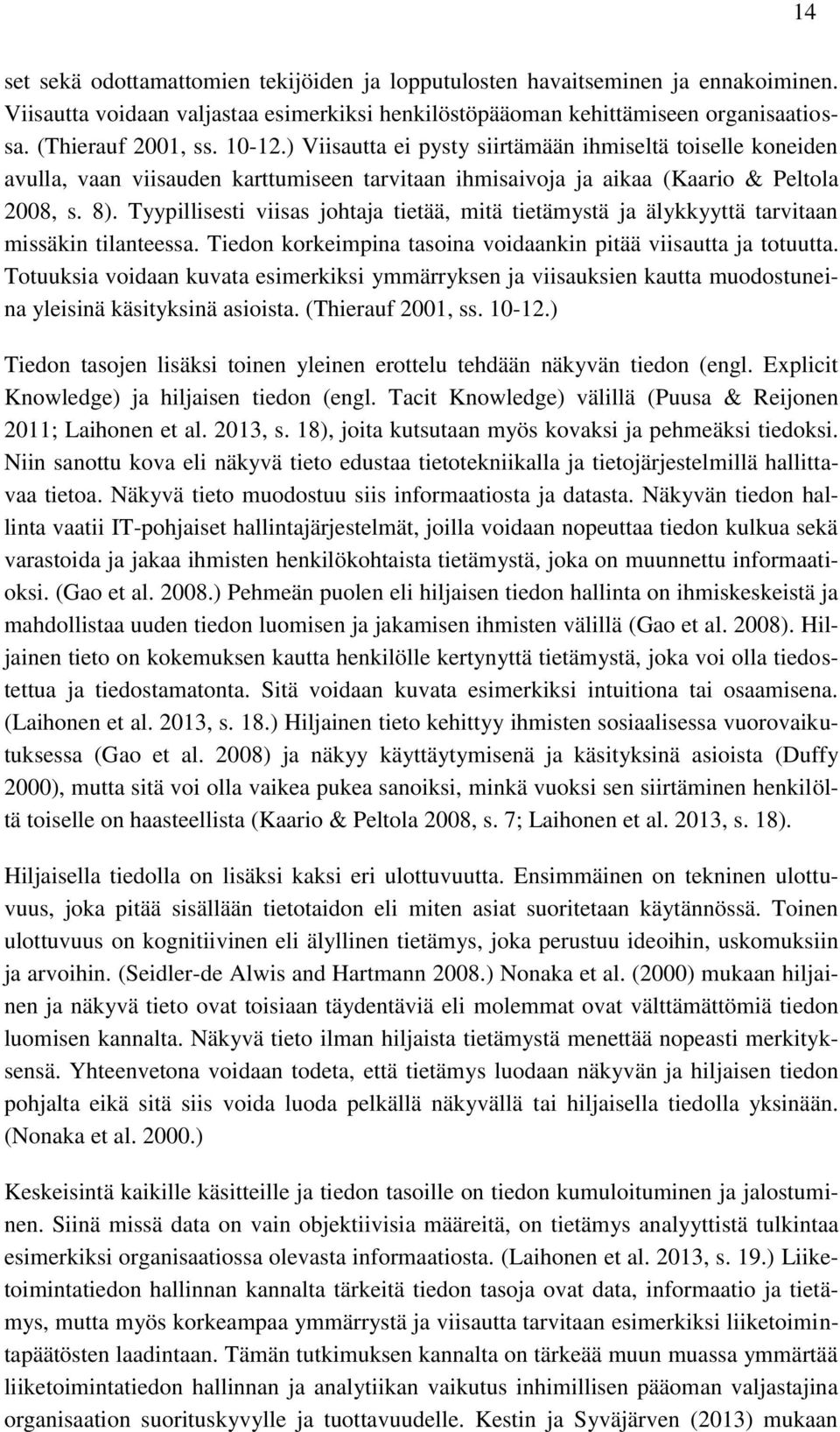 14

set sekä odottamattomien tekijöiden ja lopputulosten havaitseminen ja ennakoiminen. Viisautta voidaan valjastaa esimerkiksi henkilöstöpääoman kehittämiseen organisaatiossa. (Thierauf 2001, ss. 10-12.) Viisautta ei pysty siirtämään ihmiseltä toiselle koneiden avulla, vaan viisauden karttumiseen tarvitaan ihmisaivoja ja aikaa (Kaario & Peltola 2008, s. 8). Tyypillisesti viisas johtaja tietää, mitä tietämystä ja älykkyyttä tarvitaan missäkin tilanteessa. Tiedon korkeimpina tasoina voidaankin pitää viisautta ja totuutta. Totuuksia voidaan kuvata esimerkiksi ymmärryksen ja viisauksien kautta muodostuneina yleisinä käsityksinä asioista. (Thierauf 2001, ss. 10-12.)

Tiedon tasojen lisäksi toinen yleinen erottelu tehdään näkyvän tiedon (engl. Explicit Knowledge) ja hiljaisen tiedon (engl. Tacit Knowledge) välillä (Puusa & Reijonen 2011; Laihonen et al. 2013, s. 18), joita kutsutaan myös kovaksi ja pehmeäksi tiedoksi. Niin sanottu kova eli näkyvä tieto edustaa tietotekniikalla ja tietojärjestelmillä hallittavaa tietoa. Näkyvä tieto muodostuu siis informaatiosta ja datasta. Näkyvän tiedon hallinta vaatii IT-pohjaiset hallintajärjestelmät, joilla voidaan nopeuttaa tiedon kulkua sekä varastoida ja jakaa ihmisten henkilökohtaista tietämystä, joka on muunnettu informaatioksi. (Gao et al. 2008.) Pehmeän puolen eli hiljaisen tiedon hallinta on ihmiskeskeistä ja mahdollistaa uuden tiedon luomisen ja jakamisen ihmisten välillä (Gao et al. 2008). Hiljainen tieto on kokemuksen kautta henkilölle kertynyttä tietämystä, joka voi olla tiedostettua ja tiedostamatonta. Sitä voidaan kuvata esimerkiksi intuitiona tai osaamisena. (Laihonen et al. 2013, s. 18.) Hiljainen tieto kehittyy ihmisten sosiaalisessa vuorovaikutuksessa (Gao et al. 2008) ja näkyy käyttäytymisenä ja käsityksinä asioista (Duffy 2000), mutta sitä voi olla vaikea pukea sanoiksi, minkä vuoksi sen siirtäminen henkilöltä toiselle on haasteellista (Kaario & Peltola 2008, s. 7; Laihonen et al. 2013, s. 18).

Hiljaisella tiedolla on lisäksi kaksi eri ulottuvuutta. Ensimmäinen on tekninen ulottuvuus, joka pitää sisällään tietotaidon eli miten asiat suoritetaan käytännössä. Toinen ulottuvuus on kognitiivinen eli älyllinen tietämys, joka perustuu ideoihin, uskomuksiin ja arvoihin. (Seidler-de Alwis and Hartmann 2008.) Nonaka et al. (2000) mukaan hiljainen ja näkyvä tieto ovat toisiaan täydentäviä eli molemmat ovat välttämättömiä tiedon luomisen kannalta. Näkyvä tieto ilman hiljaista tietämystä menettää nopeasti merkityksensä. Yhteenvetona voidaan todeta, että tietämys luodaan näkyvän ja hiljaisen tiedon pohjalta eikä sitä siis voida luoda pelkällä näkyvällä tai hiljaisella tiedolla yksinään. (Nonaka et al. 2000.)

Keskeisintä kaikille käsitteille ja tiedon tasoille on tiedon kumuloituminen ja jalostuminen. Siinä missä data on vain objektiivisia määreitä, on tietämys analyyttistä tulkintaa esimerkiksi organisaatiossa olevasta informaatiosta. (Laihonen et al. 2013, s. 19.) Liiketoimintatiedon hallinnan kannalta tärkeitä tiedon tasoja ovat data, informaatio ja tietämys, mutta myös korkeampaa ymmärrystä ja viisautta tarvitaan esimerkiksi liiketoimintapäätösten laadintaan. Tämän tutkimuksen kannalta on tärkeää muun muassa ymmärtää liiketoimintatiedon hallinnan ja analytiikan vaikutus inhimillisen pääoman valjastajina organisaation suorituskyvylle ja tuottavuudelle. Kestin ja Syväjärven (2013) mukaan